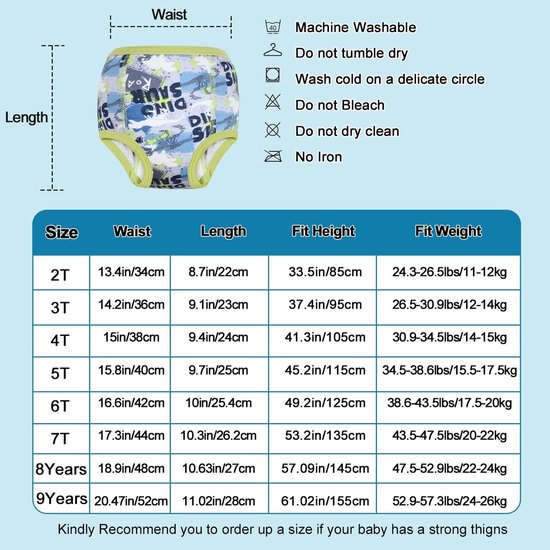 Waist

Length

40 Machine Washable

Do not tumble dry

Wash cold on a delicate circle

Do not Bleach

Do not dry clean

No Iron

| Size | Waist | Length | Fit Height | Fit Weight |
|---|---|---|---|---|
| 2T | 13.4in/34cm | 8.7in/22cm | 33.5in/85cm | 24.3-26.5lbs/11-12kg |
| 3T | 14.2in/36cm | 9.1in/23cm | 37.4in/95cm | 26.5-30.9lbs/12-14kg |
| 4T | 15in/38cm | 9.4in/24cm | 41.3in/105cm | 30.9-34.5lbs/14-15kg |
| 5T | 15.8in/40cm | 9.7in/25cm | 45.2in/115cm | 34.5-38.6lbs/15.5-17.5kg |
| 6T | 16.6in/42cm | 10in/25.4cm | 49.2in/125cm | 38.6-43.5lbs/17.5-20kg |
| 7T | 17.3in/44cm | 10.3in/26.2cm | 53.2in/135cm | 43.5-47.5lbs/20-22kg |
| 8Years | 18.9in/48cm | 10.63in/27cm | 57.09in/145cm | 47.5-52.9lbs/22-24kg |
| 9Years | 20.47in/52cm | 11.02in/28cm | 61.02in/155cm | 52.9-57.3lbs/24-26kg |

Kindly Recommend you to order up a size if your baby has a strong thigns